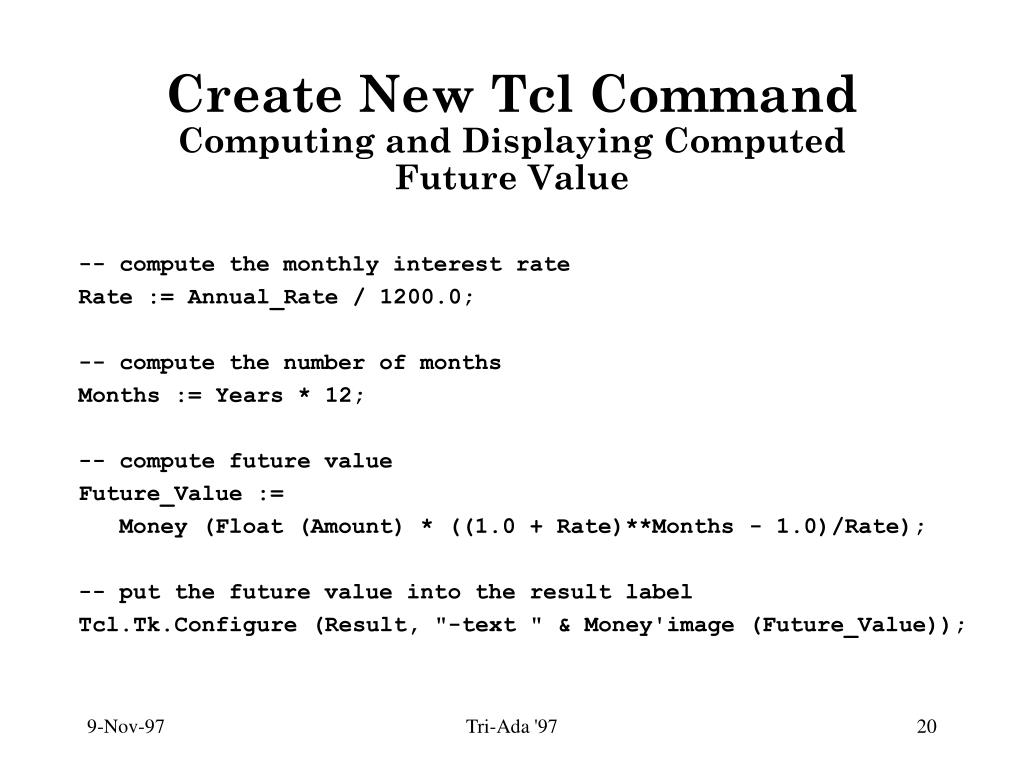 Create New Tcl Command
Computing and Displaying Computed Future Value

-- compute the monthly interest rate
Rate := Annual_Rate / 1200.0;

-- compute the number of months
Months := Years * 12;

-- compute future value
Future_Value :=
   Money (Float (Amount) * ((1.0 + Rate)**Months - 1.0)/Rate);

-- put the future value into the result label
Tcl.Tk.Configure (Result, "-text " & Money'image (Future_Value));

9-Nov-97

Tri-Ada '97

20